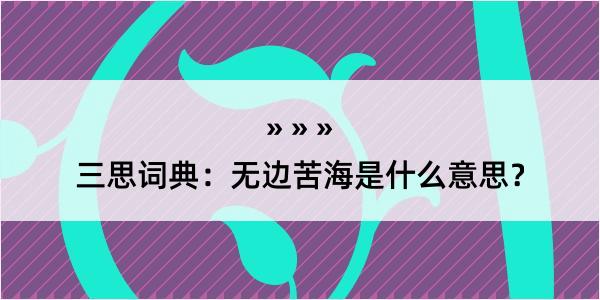 » » »

三思词典：无边苦海是什么意思？